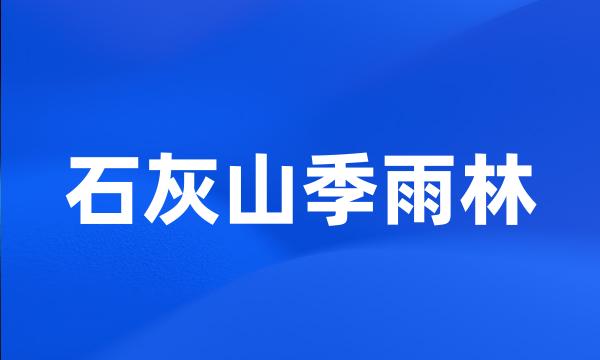 石灰山季雨林